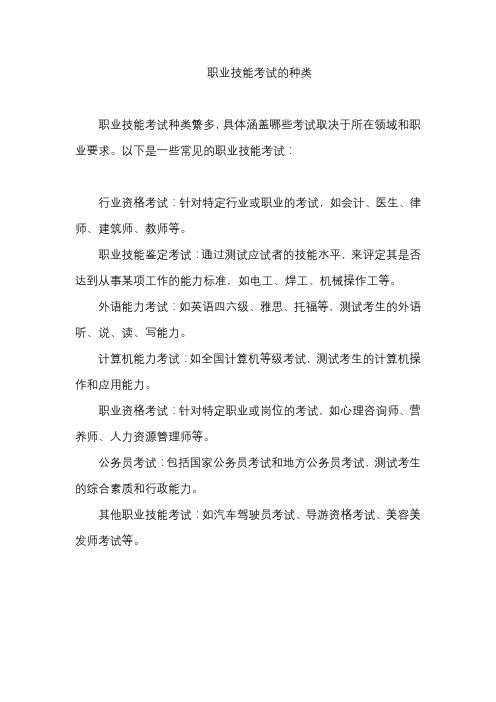 职业技能考试的种类

职业技能考试种类繁多，具体涵盖哪些考试取决于所在领域和职业要求。以下是一些常见的职业技能考试：

行业资格考试：针对特定行业或职业的考试，如会计、医生、律师、建筑师、教师等。

职业技能鉴定考试：通过测试应试者的技能水平，来评定其是否达到从事某项工作的能力标准，如电工、焊工、机械操作工等。

外语能力考试：如英语四六级、雅思、托福等，测试考生的外语听、说、读、写能力。

计算机能力考试：如全国计算机等级考试，测试考生的计算机操作和应用能力。

职业资格考试：针对特定职业或岗位的考试，如心理咨询师、营养师、人力资源管理师等。

公务员考试：包括国家公务员考试和地方公务员考试，测试考生的综合素质和行政能力。

其他职业技能考试：如汽车驾驶员考试、导游资格考试、美容美发师考试等。